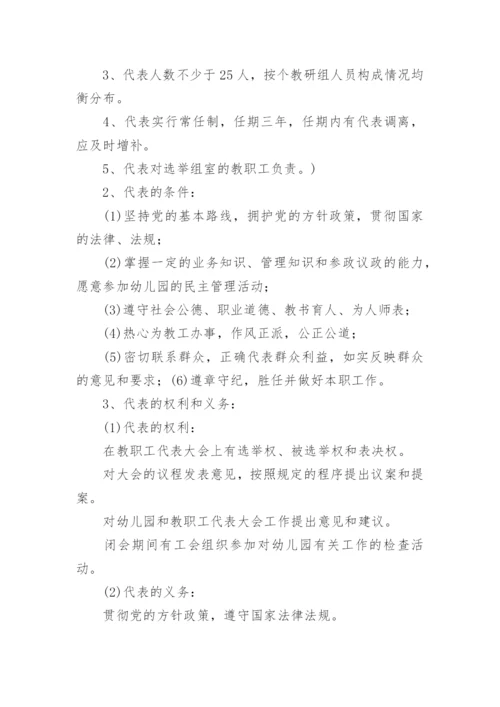 3、代表人数不少于25人，按个教研组人员构成情况均衡分布。

4、代表实行常任制，任期三年，任期内有代表调离，应及时增补。

5、代表对选举组室的教职工负责。）

2、代表的条件：

(1)坚持党的基本路线，拥护党的方针政策，贯彻国家的法律、法规；

(2)掌握一定的业务知识、管理知识和参政议政的能力，愿意参加幼儿园的民主管理活动；

(3)遵守社会公德、职业道德、教书育人、为人师表；

(4)热心为教工办事，作风正派，公正公道；

(5)密切联系群众，正确代表群众利益，如实反映群众的意见和要求；(6)遵章守纪，胜任并做好本职工作。

3、代表的权利和义务：

(1)代表的权利：

在教职工代表大会上有选举权、被选举权和表决权。

对大会的议程发表意见，按照规定的程序提出议案和提案。

对幼儿园和教职工代表大会工作提出意见和建议。

闭会期间有工会组织参加对幼儿园有关工作的检查活动。

(2)代表的义务：

贯彻党的方针政策，遵守国家法律法规。